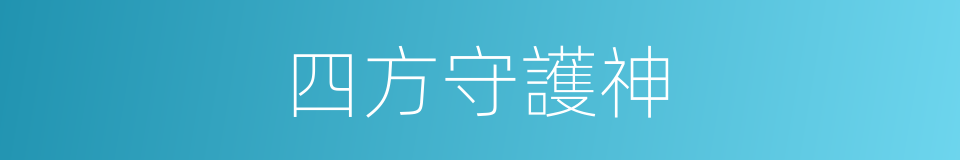 四方守護神